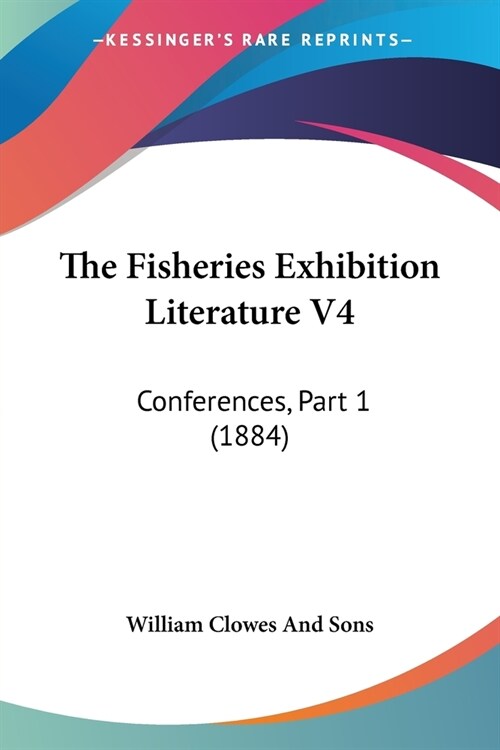 —KESSINGER'S RARE REPRINTS—

The Fisheries Exhibition Literature V4

Conferences, Part 1 (1884)

William Clowes And Sons